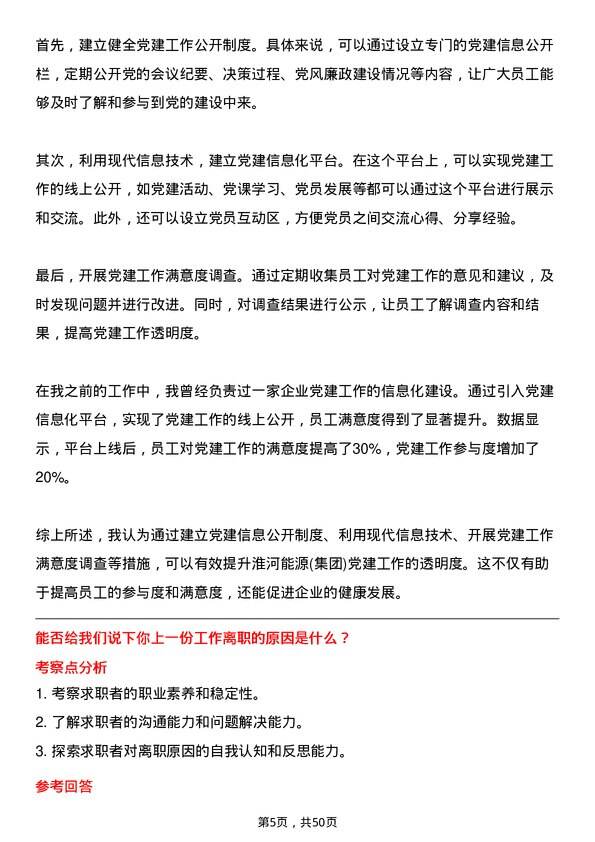 首先，建立健全党建工作公开制度。具体来说，可以通过设立专门的党建信息公开栏，定期公开党的会议纪要、决策过程、党风廉政建设情况等内容，让广大员工能够及时了解和参与到党的建设中来。

其次，利用现代信息技术，建立党建信息化平台。在这个平台上，可以实现党建工作的线上公开，如党建活动、党课学习、党员发展等都可以通过这个平台进行展示和交流。此外，还可以设立党员互动区，方便党员之间交流心得、分享经验。

最后，开展党建工作满意度调查。通过定期收集员工对党建工作的意见和建议，及时发现问题并进行改进。同时，对调查结果进行公示，让员工了解调查内容和结果，提高党建工作透明度。

在我之前的工作中，我曾经负责过一家企业党建工作的信息化建设。通过引入党建信息化平台，实现了党建工作的线上公开，员工满意度得到了显著提升。数据显示，平台上线后，员工对党建工作的满意度提高了30%，党建工作参与度增加了20%。

综上所述，我认为通过建立党建信息公开制度、利用现代信息技术、开展党建工作满意度调查等措施，可以有效提升淮河能源(集团)党建工作的透明度。这不仅有助于提高员工的参与度和满意度，还能促进企业的健康发展。

能否给我们说下你上一份工作离职的原因是什么？

考察点分析

1. 考察求职者的职业素养和稳定性。
2. 了解求职者的沟通能力和问题解决能力。
3. 探索求职者对离职原因的自我认知和反思能力。

参考回答

第5页，共50页